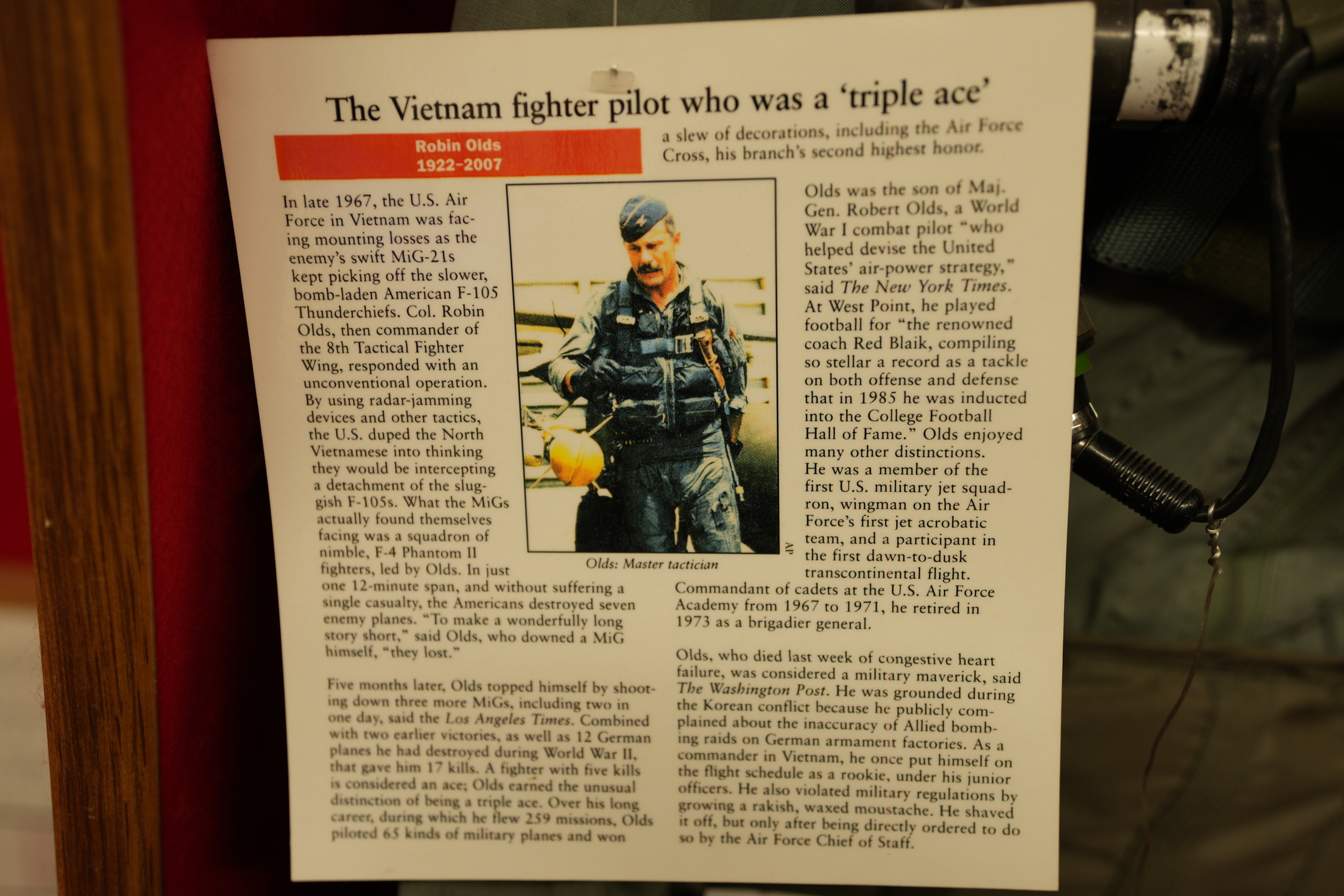 The Vietnam fighter pilot who was a 'triple ace'

Robin Olds
1922–2007

In late 1967, the U.S. Air Force in Vietnam was facing mounting losses as the enemy's swift MiG-21s kept picking off the slower, bomb-laden American F-105 Thunderchiefs. Col. Robin Olds, then commander of the 8th Tactical Fighter Wing, responded with an unconventional operation. By using radar-jamming devices and other tactics, the U.S. duped the North Vietnamese into thinking they would be intercepting a detachment of the sluggish F-105s. What the MiGs actually found themselves facing was a squadron of nimble, F-4 Phantom II fighters, led by Olds. In just one 12-minute span, and without suffering a single casualty, the Americans destroyed seven enemy planes. "To make a wonderfully long story short," said Olds, who downed a MiG himself, "they lost."

Five months later, Olds topped himself by shooting down three more MiGs, including two in one day, said the Los Angeles Times. Combined with two earlier victories, as well as 12 German planes he had destroyed during World War II, that gave him 17 kills. A fighter with five kills is considered an ace; Olds earned the unusual distinction of being a triple ace. Over his long career, during which he flew 259 missions, Olds piloted 65 kinds of military planes and won a slew of decorations, including the Air Force Cross, his branch's second highest honor.

AP

Olds: Master tactician

Olds was the son of Maj. Gen. Robert Olds, a World War I combat pilot "who helped devise the United States' air-power strategy," said The New York Times. At West Point, he played football for "the renowned coach Red Blaik, compiling so stellar a record as a tackle on both offense and defense that in 1985 he was inducted into the College Football Hall of Fame." Olds enjoyed many other distinctions. He was a member of the first U.S. military jet squadron, wingman on the Air Force's first jet acrobatic team, and a participant in the first dawn-to-dusk transcontinental flight. Commandant of cadets at the U.S. Air Force Academy from 1967 to 1971, he retired in 1973 as a brigadier general.

Olds, who died last week of congestive heart failure, was considered a military maverick, said The Washington Post. He was grounded during the Korean conflict because he publicly complained about the inaccuracy of Allied bombing raids on German armament factories. As a commander in Vietnam, he once put himself on the flight schedule as a rookie, under his junior officers. He also violated military regulations by growing a rakish, waxed moustache. He shaved it off, but only after being directly ordered to do so by the Air Force Chief of Staff.